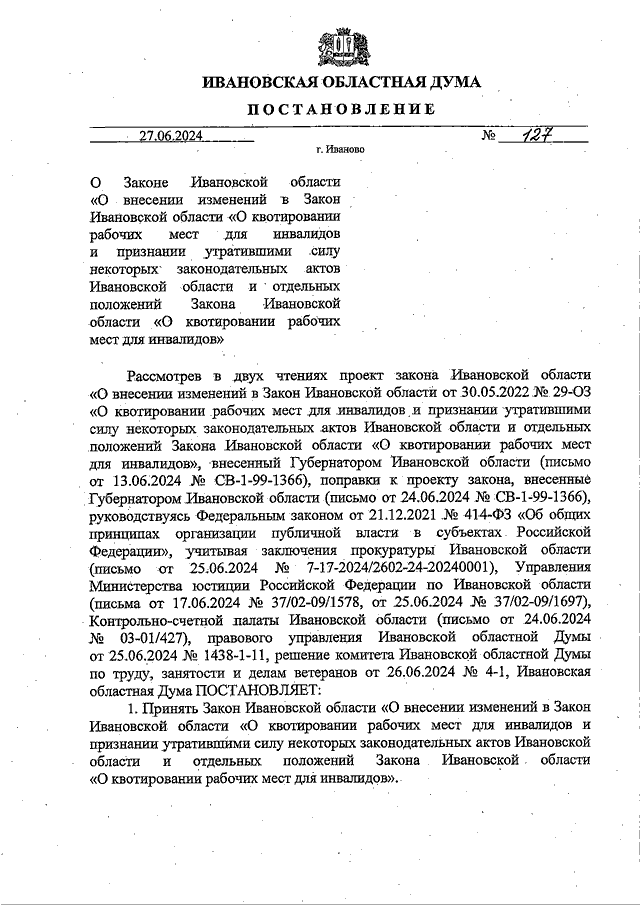 ИВАНОВСКАЯ ОБЛАСТНАЯ ДУМА

ПОСТАНОВЛЕНИЕ

27.06.2024 № 127

г. Иваново

О Законе Ивановской области «О внесении изменений в Закон Ивановской области «О квотировании рабочих мест для инвалидов и признании утратившими силу некоторых законодательных актов Ивановской области и отдельных положений Закона Ивановской области «О квотировании рабочих мест для инвалидов»

Рассмотрев в двух чтениях проект закона Ивановской области «О внесении изменений в Закон Ивановской области от 30.05.2022 № 29-ОЗ «О квотировании рабочих мест для инвалидов и признании утратившими силу некоторых законодательных актов Ивановской области и отдельных положений Закона Ивановской области «О квотировании рабочих мест для инвалидов», внесенный Губернатором Ивановской области (письмо от 13.06.2024 № СВ-1-99-1366), поправки к проекту закона, внесенные Губернатором Ивановской области (письмо от 24.06.2024 № СВ-1-99-1366), руководствуясь Федеральным законом от 21.12.2021 № 414-ФЗ «Об общих принципах организации публичной власти в субъектах Российской Федерации», учитывая заключения прокуратуры Ивановской области (письмо от 25.06.2024 № 7-17-2024/2602-24-20240001), Управления Министерства юстиции Российской Федерации по Ивановской области (письма от 17.06.2024 № 37/02-09/1578, от 25.06.2024 № 37/02-09/1697), Контрольно-счетной палаты Ивановской области (письмо от 24.06.2024 № 03-01/427), правового управления Ивановской областной Думы от 25.06.2024 № 1438-1-11, решение комитета Ивановской областной Думы по труду, занятости и делам ветеранов от 26.06.2024 № 4-1, Ивановская областная Дума ПОСТАНОВЛЯЕТ:

1. Принять Закон Ивановской области «О внесении изменений в Закон Ивановской области «О квотировании рабочих мест для инвалидов и признании утратившими силу некоторых законодательных актов Ивановской области и отдельных положений Закона Ивановской области «О квотировании рабочих мест для инвалидов».